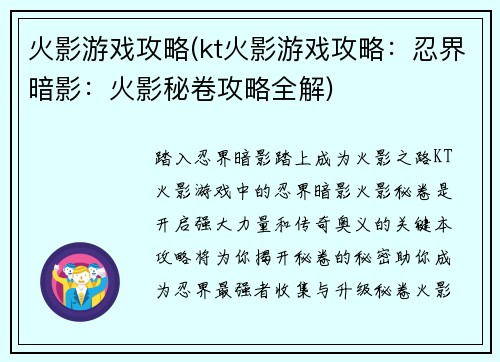 火影游戏攻略(kt火影游戏攻略：忍界暗影：火影秘卷攻略全解)

踏入忍界暗影踏上成为火影之路KT火影游戏中的忍界暗影火影秘卷是开启强大力量和传奇奥义的关键本攻略将为你揭开秘卷的秘密助你成为忍界最强者收集与升级秘卷火影